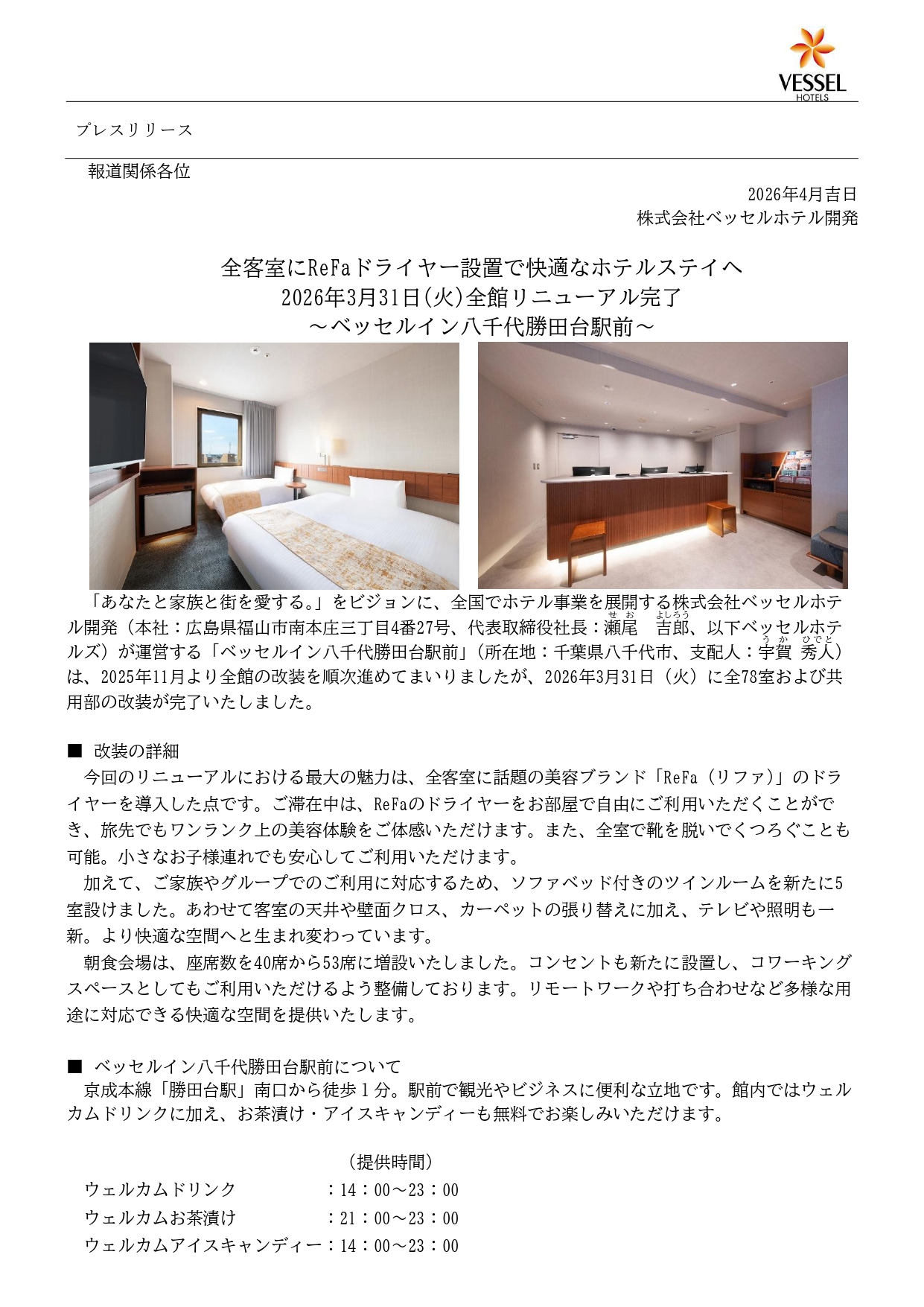 VESSEL
HOTELS

プレスリリース

報道関係各位

2026年4月吉日
株式会社ベッセルホテル開発

全客室にReFaドライヤー設置で快適なホテルステイへ
2026年3月31日(火)全館リニューアル完了
～ベッセルイン八千代勝田台駅前～

「あなたと家族と街を愛する。」をビジョンに、全国でホテル事業を展開する株式会社ベッセルホテル開発（本社：広島県福山市南本庄三丁目4番27号、代表取締役社長：瀬尾(せお)　吉郎(よしろう)、以下ベッセルホテルズ）が運営する「ベッセルイン八千代勝田台駅前」（所在地：千葉県八千代市、支配人：宇賀(うか)　秀人(ひでと)）は、2025年11月より全館の改装を順次進めてまいりましたが、2026年3月31日（火）に全78室および共用部の改装が完了いたしました。

■ 改装の詳細
今回のリニューアルにおける最大の魅力は、全客室に話題の美容ブランド「ReFa（リファ）」のドライヤーを導入した点です。ご滞在中は、ReFaのドライヤーをお部屋で自由にご利用いただくことができ、旅先でもワンランク上の美容体験をご体感いただけます。また、全室で靴を脱いでくつろぐことも可能。小さなお子様連れでも安心してご利用いただけます。
加えて、ご家族やグループでのご利用に対応するため、ソファベッド付きのツインルームを新たに5室設けました。あわせて客室の天井や壁面クロス、カーペットの張り替えに加え、テレビや照明も一新。より快適な空間へと生まれ変わっています。
朝食会場は、座席数を40席から53席に増設いたしました。コンセントも新たに設置し、コワーキングスペースとしてもご利用いただけるよう整備しております。リモートワークや打ち合わせなど多様な用途に対応できる快適な空間を提供いたします。

■ ベッセルイン八千代勝田台駅前について
京成本線「勝田台駅」南口から徒歩１分。駅前で観光やビジネスに便利な立地です。館内ではウェルカムドリンクに加え、お茶漬け・アイスキャンディーも無料でお楽しみいただけます。

（提供時間）
ウェルカムドリンク　：14：00～23：00
ウェルカムお茶漬け　：21：00～23：00
ウェルカムアイスキャンディー：14：00～23：00